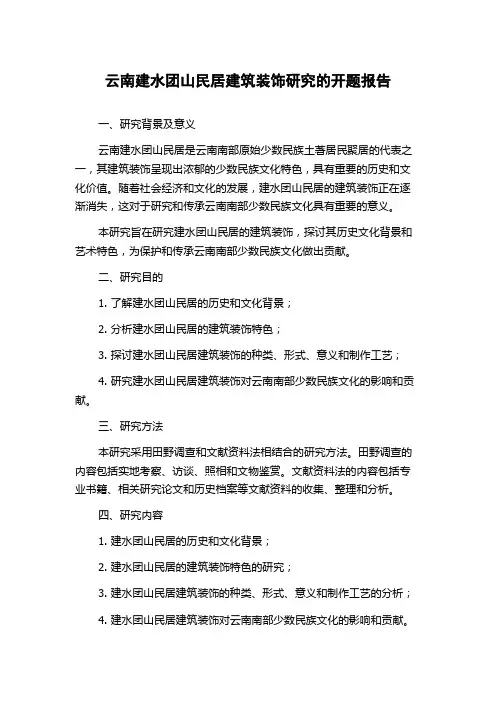 云南建水团山民居建筑装饰研究的开题报告

一、研究背景及意义

云南建水团山民居是云南南部原始少数民族土著居民聚居的代表之一，其建筑装饰呈现出浓郁的少数民族文化特色，具有重要的历史和文化价值。随着社会经济和文化的发展，建水团山民居的建筑装饰正在逐渐消失，这对于研究和传承云南南部少数民族文化具有重要的意义。

本研究旨在研究建水团山民居的建筑装饰，探讨其历史文化背景和艺术特色，为保护和传承云南南部少数民族文化做出贡献。

二、研究目的

1. 了解建水团山民居的历史和文化背景；

2. 分析建水团山民居的建筑装饰特色；

3. 探讨建水团山民居建筑装饰的种类、形式、意义和制作工艺；

4. 研究建水团山民居建筑装饰对云南南部少数民族文化的影响和贡献。

三、研究方法

本研究采用田野调查和文献资料法相结合的研究方法。田野调查的内容包括实地考察、访谈、照相和文物鉴赏。文献资料法的内容包括专业书籍、相关研究论文和历史档案等文献资料的收集、整理和分析。

四、研究内容

1. 建水团山民居的历史和文化背景；

2. 建水团山民居的建筑装饰特色的研究；

3. 建水团山民居建筑装饰的种类、形式、意义和制作工艺的分析；

4. 建水团山民居建筑装饰对云南南部少数民族文化的影响和贡献。